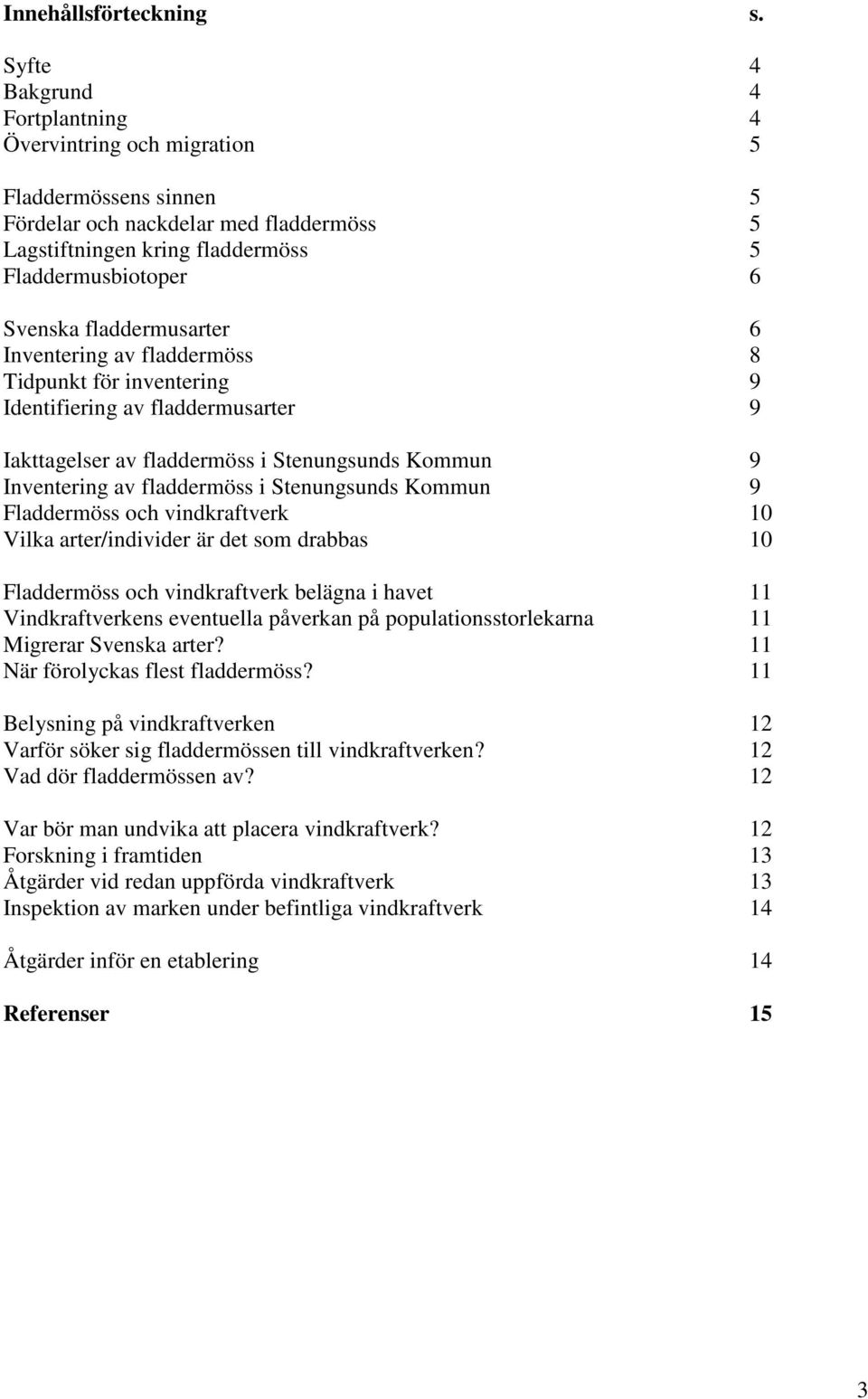 Innehållsförteckning s.

Syfte 4
Bakgrund 4
Fortplantning 4
Övervintring och migration 5

Fladdermössens sinnen 5
Fördelar och nackdelar med fladdermöss 5
Lagstiftningen kring fladdermöss 5
Fladdermusbiotoper 6

Svenska fladdermusarter 6
Inventering av fladdermöss 8
Tidpunkt för inventering 9
Identifiering av fladdermusarter 9

Iakttagelser av fladdermöss i Stenungsunds Kommun 9
Inventering av fladdermöss i Stenungsunds Kommun 9
Fladdermöss och vindkraftverk 10
Vilka arter/individer är det som drabbas 10

Fladdermöss och vindkraftverk belägna i havet 11
Vindkraftverkens eventuella påverkan på populationsstorlekarna 11
Migrerar Svenska arter? 11
När förolyckas flest fladdermöss? 11

Belysning på vindkraftverken 12
Varför söker sig fladdermössen till vindkraftverken? 12
Vad dör fladdermössen av? 12

Var bör man undvika att placera vindkraftverk? 12
Forskning i framtiden 13
Åtgärder vid redan uppförda vindkraftverk 13
Inspektion av marken under befintliga vindkraftverk 14

Åtgärder inför en etablering 14

Referenser 15

3